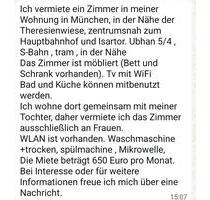 Ich vermiete ein Zimmer in meiner Wohnung in München, in der Nähe der Theresienwiese, zentrumsnah zum Hauptbahnhof und Isartor. Ubhan 5/4 , S-Bahn , tram , in der Nähe
Das Zimmer ist möbliert (Bett und Schrank vorhanden). Tv mit WiFi
Bad und Küche können mitbenutzt werden.
Ich wohne dort gemeinsam mit meiner Tochter, daher vermiete ich das Zimmer ausschließlich an Frauen.
WLAN ist vorhanden. Waschmaschine +trocken, spülmachine , Mikrowelle,
Die Miete beträgt 650 Euro pro Monat.
Bei Interesse oder für weitere Informationen freue ich mich über eine Nachricht.
15:07